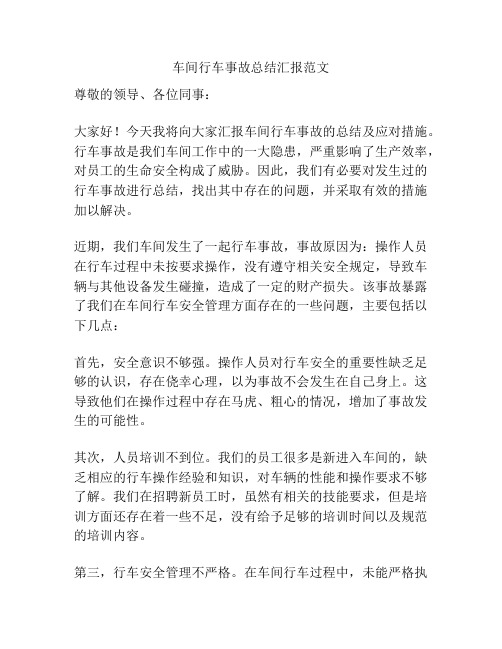 车间行车事故总结汇报范文

尊敬的领导、各位同事：

大家好！今天我将向大家汇报车间行车事故的总结及应对措施。行车事故是我们车间工作中的一大隐患，严重影响了生产效率，对员工的生命安全构成了威胁。因此，我们有必要对发生过的行车事故进行总结，找出其中存在的问题，并采取有效的措施加以解决。

近期，我们车间发生了一起行车事故，事故原因为：操作人员在行车过程中未按要求操作，没有遵守相关安全规定，导致车辆与其他设备发生碰撞，造成了一定的财产损失。该事故暴露了我们在车间行车安全管理方面存在的一些问题，主要包括以下几点：

首先，安全意识不够强。操作人员对行车安全的重要性缺乏足够的认识，存在侥幸心理，以为事故不会发生在自己身上。这导致他们在操作过程中存在马虎、粗心的情况，增加了事故发生的可能性。

其次，人员培训不到位。我们的员工很多是新进入车间的，缺乏相应的行车操作经验和知识，对车辆的性能和操作要求不够了解。我们在招聘新员工时，虽然有相关的技能要求，但是培训方面还存在着一些不足，没有给予足够的培训时间以及规范的培训内容。

第三，行车安全管理不严格。在车间行车过程中，未能严格执